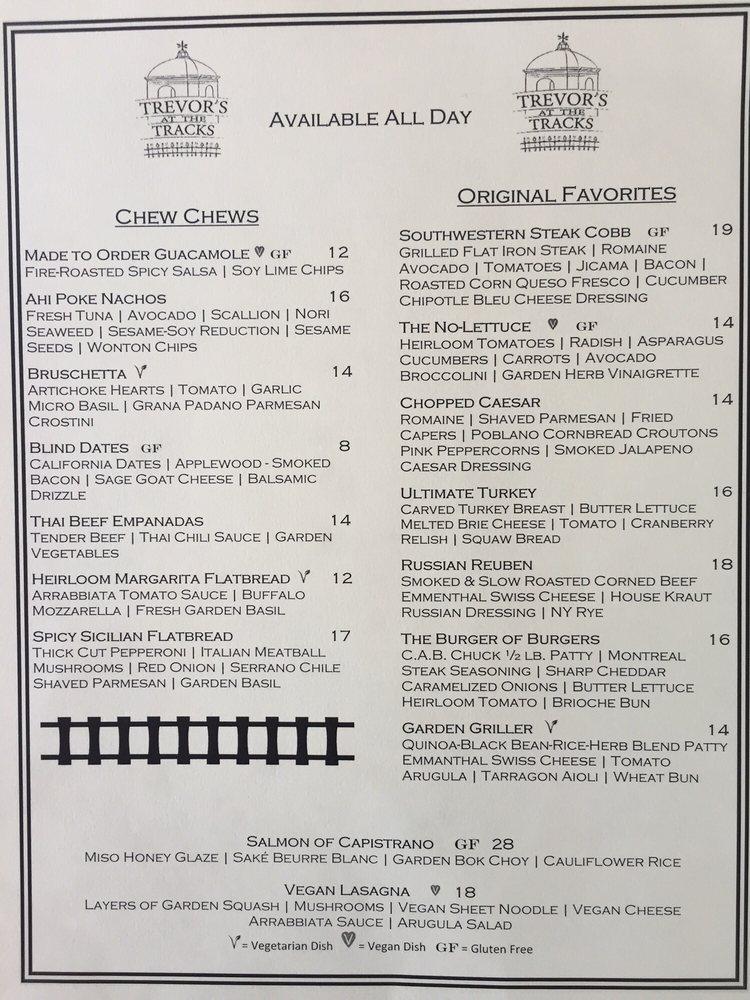 TREVOR'S AT THE TRACKS

AVAILABLE ALL DAY

TREVOR'S AT THE TRACKS

CHEW CHEWS

MADE TO ORDER GUACAMOLE ♥ GF 12
FIRE-ROASTED SPICY SALSA | SOY LIME CHIPS

AHI POKE NACHOS 16
FRESH TUNA | AVOCADO | SCALLION | NORI SEAWEED | SESAME-SOY REDUCTION | SESAME SEEDS | WONTON CHIPS

BRUSCHETTA V 14
ARTICHOKE HEARTS | TOMATO | GARLIC MICRO BASIL | GRANA PADANO PARMESAN CROSTINI

BLIND DATES GF 8
CALIFORNIA DATES | APPLEWOOD - SMOKED BACON | SAGE GOAT CHEESE | BALSAMIC DRIZZLE

THAI BEEF EMPANADAS 14
TENDER BEEF | THAI CHILI SAUCE | GARDEN VEGETABLES

HEIRLOOM MARGARITA FLATBREAD V 12
ARRABBIATA TOMATO SAUCE | BUFFALO MOZZARELLA | FRESH GARDEN BASIL

SPICY SICILIAN FLATBREAD 17
THICK CUT PEPPERONI | ITALIAN MEATBALL MUSHROOMS | RED ONION | SERRANO CHILE SHAVED PARMESAN | GARDEN BASIL

ORIGINAL FAVORITES

SOUTHWESTERN STEAK COBB GF 19
GRILLED FLAT IRON STEAK | ROMAINE AVOCADO | TOMATOES | JICAMA | BACON | ROASTED CORN QUESO FRESCO | CUCUMBER CHIPOTLE BLEU CHEESE DRESSING

THE NO-LETTUCE ♥ GF 14
HEIRLOOM TOMATOES | RADISH | ASPARAGUS CUCUMBERS | CARROTS | AVOCADO BROCCOLINI | GARDEN HERB VINAIGRETTE

CHOPPED CAESAR 14
ROMAINE | SHAVED PARMESAN | FRIED CAPERS | POBLANO CORNBREAD CROUTONS PINK PEPPERCORNS | SMOKED JALAPENO CAESAR DRESSING

ULTIMATE TURKEY 16
CARVED TURKEY BREAST | BUTTER LETTUCE MELTED BRIE CHEESE | TOMATO | CRANBERRY RELISH | SQUAW BREAD

RUSSIAN REUBEN 18
SMOKED & SLOW ROASTED CORNED BEEF EMMENTHAL SWISS CHEESE | HOUSE KRAUT RUSSIAN DRESSING | NY RYE

THE BURGER OF BURGERS 16
C.A.B. CHUCK ½ LB. PATTY | MONTREAL STEAK SEASONING | SHARP CHEDDAR CARAMELIZED ONIONS | BUTTER LETTUCE HEIRLOOM TOMATO | BRIOCHE BUN

GARDEN GRILLER V 14
QUINOA-BLACK BEAN-RICE-HERB BLEND PATTY EMMANTHAL SWISS CHEESE | TOMATO ARUGULA | TARRAGON AIOLI | WHEAT BUN

SALMON OF CAPISTRANO GF 28
MISO HONEY GLAZE | SAKÉ BEURRE BLANC | GARDEN BOK CHOY | CAULIFLOWER RICE

VEGAN LASAGNA ♥ 18
LAYERS OF GARDEN SQUASH | MUSHROOMS | VEGAN SHEET NOODLE | VEGAN CHEESE ARRABBIATA SAUCE | ARUGULA SALAD

V = Vegetarian Dish ♥ = Vegan Dish GF = Gluten Free